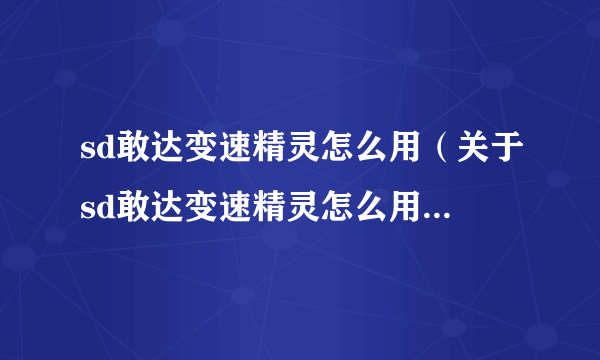 sd敢达变速精灵怎么用（关于sd敢达变速精灵怎么用...